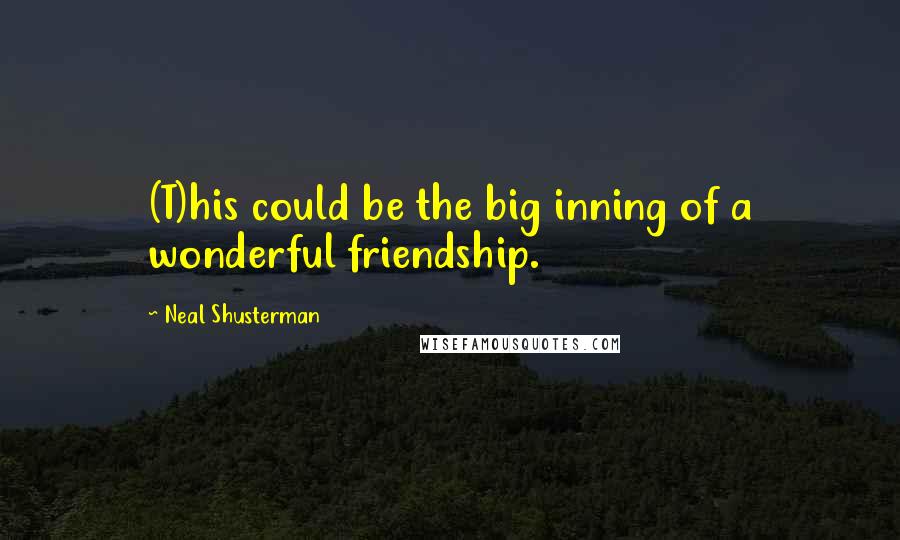 (T)his could be the big inning of a wonderful friendship.

~ Neal Shusterman

WISEFAMOUSQUOTES.COM